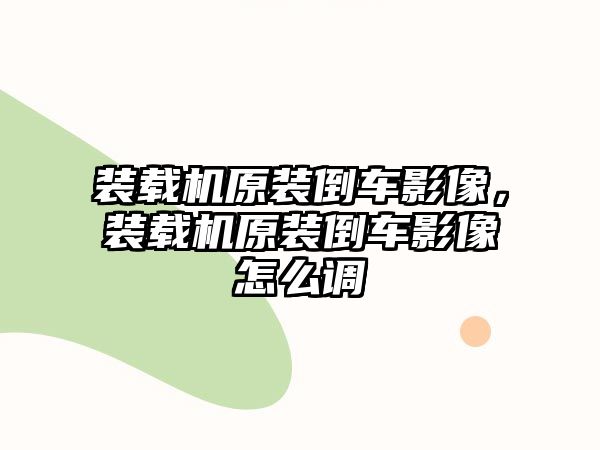 装载机原装倒车影像，装载机原装倒车影像怎么调